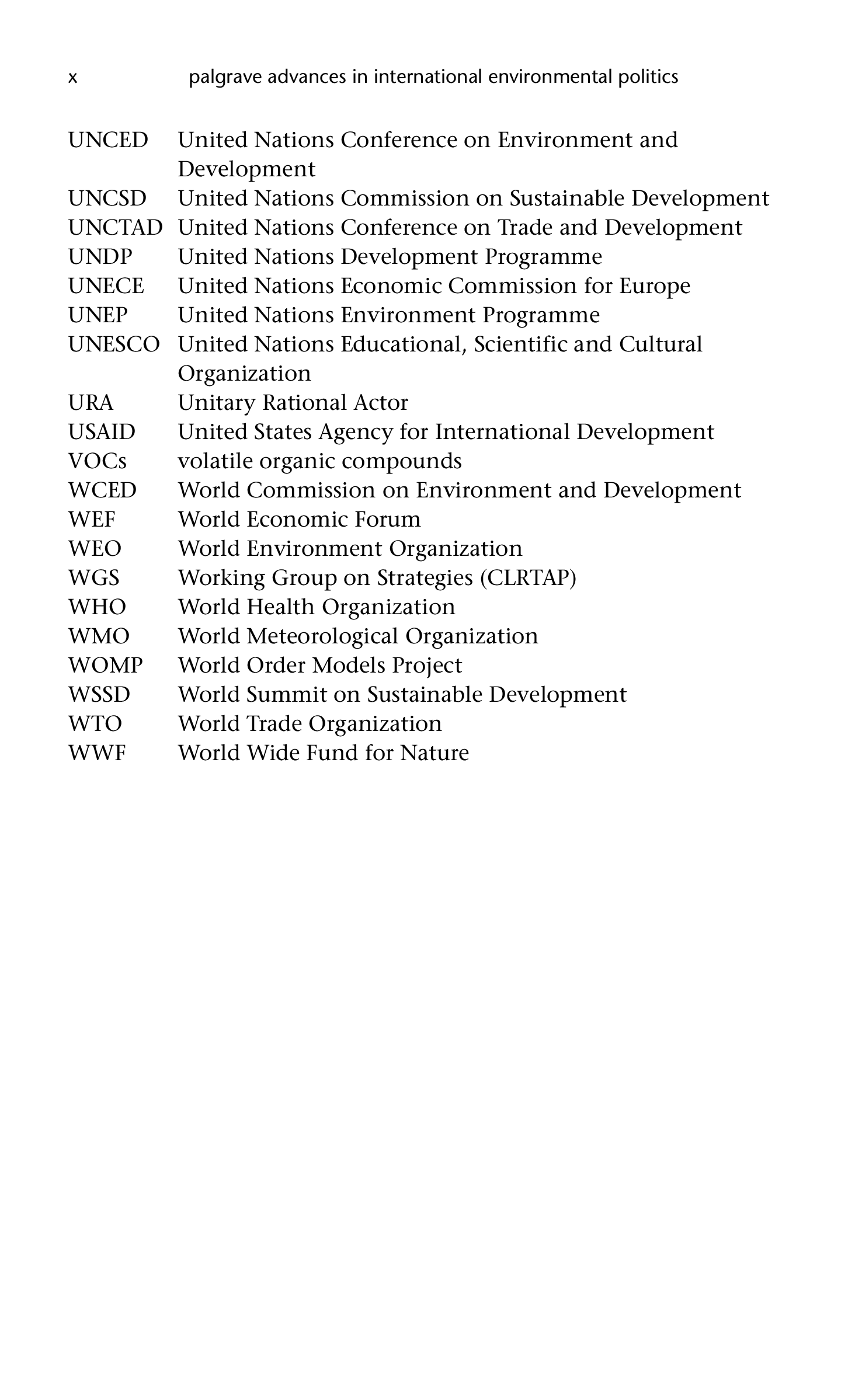 x palgrave advances in international environmental politics

UNCED United Nations Conference on Environment and Development
UNCSD United Nations Commission on Sustainable Development
UNCTAD United Nations Conference on Trade and Development
UNDP United Nations Development Programme
UNECE United Nations Economic Commission for Europe
UNEP United Nations Environment Programme
UNESCO United Nations Educational, Scientific and Cultural Organization
URA Unitary Rational Actor
USAID United States Agency for International Development
VOCs volatile organic compounds
WCED World Commission on Environment and Development
WEF World Economic Forum
WEO World Environment Organization
WGS Working Group on Strategies (CLRTAP)
WHO World Health Organization
WMO World Meteorological Organization
WOMP World Order Models Project
WSSD World Summit on Sustainable Development
WTO World Trade Organization
WWF World Wide Fund for Nature